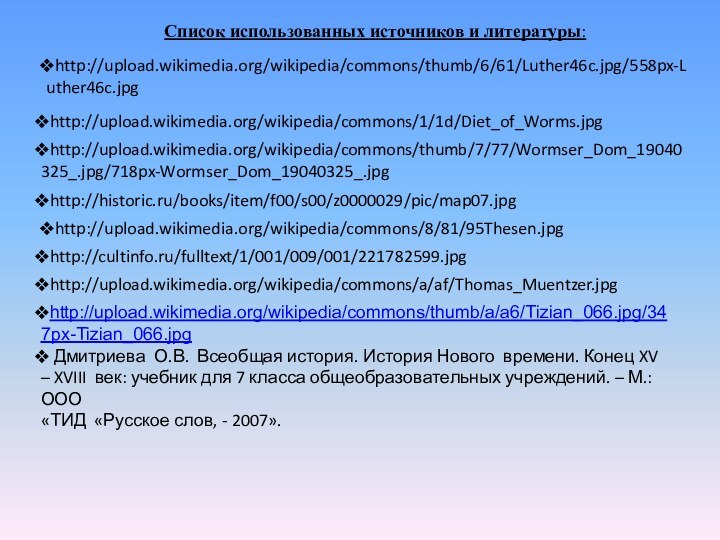 Список использованных источников и литературы:

❖http://upload.wikimedia.org/wikipedia/commons/thumb/6/61/Luther46c.jpg/558px-Luther46c.jpg

❖http://upload.wikimedia.org/wikipedia/commons/1/1d/Diet_of_Worms.jpg

❖http://upload.wikimedia.org/wikipedia/commons/thumb/7/77/Wormser_Dom_19040325_.jpg/718px-Wormser_Dom_19040325_.jpg

❖http://historic.ru/books/item/f00/s00/z0000029/pic/map07.jpg

❖http://upload.wikimedia.org/wikipedia/commons/8/81/95Thesen.jpg

❖http://cultinfo.ru/fulltext/1/001/009/001/221782599.jpg

❖http://upload.wikimedia.org/wikipedia/commons/a/af/Thomas_Muentzer.jpg

❖http://upload.wikimedia.org/wikipedia/commons/thumb/a/a6/Tizian_066.jpg/347px-Tizian_066.jpg

❖ Дмитриева О.В. Всеобщая история. История Нового времени. Конец XV – XVIII век: учебник для 7 класса общеобразовательных учреждений. – М.: ООО
«ТИД «Русское слов, - 2007».